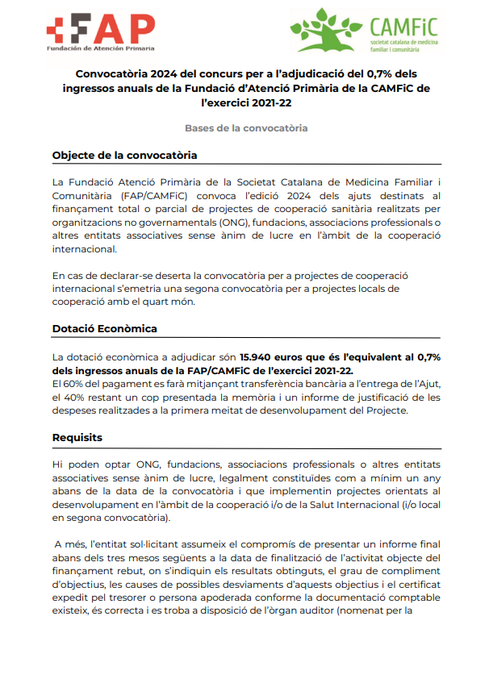 FAP
Fundación de Atención Primaria

CAMFiC
societat catalana de medicina familiar i comunitària

Convocatòria 2024 del concurs per a l'adjudicació del 0,7% dels ingressos anuals de la Fundació d'Atenció Primària de la CAMFiC de l'exercici 2021-22

Bases de la convocatòria

Objecte de la convocatòria

La Fundació Atenció Primària de la Societat Catalana de Medicina Familiar i Comunitària (FAP/CAMFiC) convoca l'edició 2024 dels ajuts destinats al finançament total o parcial de projectes de cooperació sanitària realitzats per organitzacions no governamentals (ONG), fundacions, associacions professionals o altres entitats associatives sense ànim de lucre en l'àmbit de la cooperació internacional.

En cas de declarar-se deserta la convocatòria per a projectes de cooperació internacional s'emetria una segona convocatòria per a projectes locals de cooperació amb el quart món.

Dotació Econòmica

La dotació econòmica a adjudicar són 15.940 euros que és l'equivalent al 0,7% dels ingressos anuals de la FAP/CAMFiC de l'exercici 2021-22.
El 60% del pagament es farà mitjançant transferència bancària a l'entrega de l'Ajut, el 40% restant un cop presentada la memòria i un informe de justificació de les despeses realitzades a la primera meitat de desenvolupament del Projecte.

Requisits

Hi poden optar ONG, fundacions, associacions professionals o altres entitats associatives sense ànim de lucre, legalment constituïdes com a mínim un any abans de la data de la convocatòria i que implementin projectes orientats al desenvolupament en l'àmbit de la cooperació i/o de la Salut Internacional (i/o local en segona convocatòria).

A més, l'entitat sol·licitant assumeix el compromís de presentar un informe final abans dels tres mesos següents a la data de finalització de l'activitat objecte del finançament rebut, on s'indiquin els resultats obtinguts, el grau de compliment d'objectius, les causes de possibles desviaments d'aquests objectius i el certificat expedit pel tresorer o persona apoderada conforme la documentació comptable existeix, és correcta i es troba a disposició de l'òrgan auditor (nomenat per la